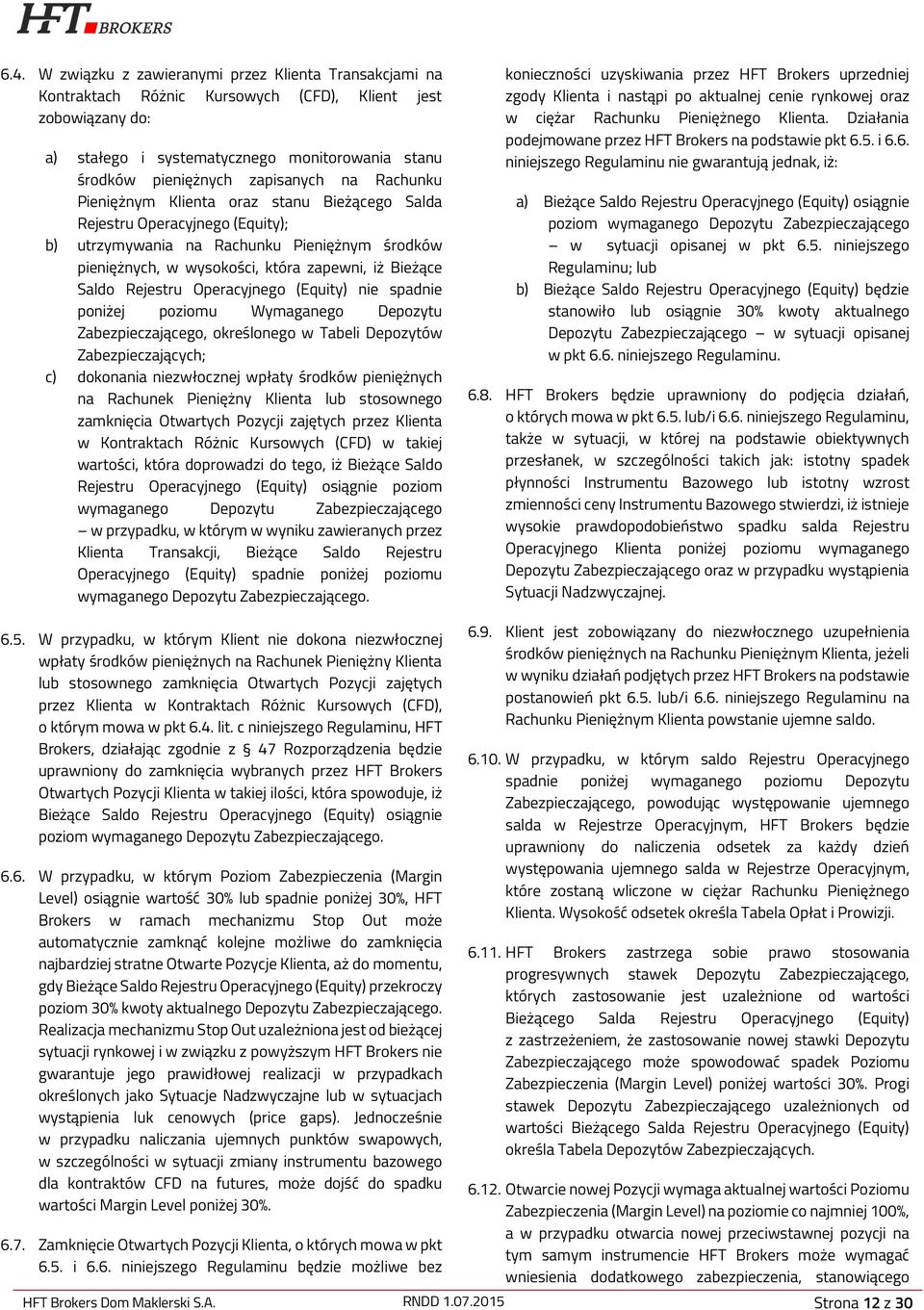 HFT BROKERS

6.4. W związku z zawieranymi przez Klienta Transakcjami na Kontraktach Różnic Kursowych (CFD), Klient jest zobowiązany do:

a) stałego i systematycznego monitorowania stanu środków pieniężnych zapisanych na Rachunku Pieniężnym Klienta oraz stanu Bieżącego Salda Rejestru Operacyjnego (Equity);

b) utrzymywania na Rachunku Pieniężnym środków pieniężnych, w wysokości, która zapewni, iż Bieżące Saldo Rejestru Operacyjnego (Equity) nie spadnie poniżej poziomu Wymaganego Depozytu Zabezpieczającego, określonego w Tabeli Depozytów Zabezpieczających;

c) dokonania niezwłocznej wpłaty środków pieniężnych na Rachunek Pieniężny Klienta lub stosownego zamknięcia Otwartych Pozycji zajętych przez Klienta w Kontraktach Różnic Kursowych (CFD) w takiej wartości, która doprowadzi do tego, iż Bieżące Saldo Rejestru Operacyjnego (Equity) osiągnie poziom wymaganego Depozytu Zabezpieczającego – w przypadku, w którym w wyniku zawieranych przez Klienta Transakcji, Bieżące Saldo Rejestru Operacyjnego (Equity) spadnie poniżej poziomu wymaganego Depozytu Zabezpieczającego.

6.5. W przypadku, w którym Klient nie dokona niezwłocznej wpłaty środków pieniężnych na Rachunek Pieniężny Klienta lub stosownego zamknięcia Otwartych Pozycji zajętych przez Klienta w Kontraktach Różnic Kursowych (CFD), o którym mowa w pkt 6.4. lit. c niniejszego Regulaminu, HFT Brokers, działając zgodnie z § 47 Rozporządzenia będzie uprawniony do zamknięcia wybranych przez HFT Brokers Otwartych Pozycji Klienta w takiej ilości, która spowoduje, iż Bieżące Saldo Rejestru Operacyjnego (Equity) osiągnie poziom wymaganego Depozytu Zabezpieczającego.

6.6. W przypadku, w którym Poziom Zabezpieczenia (Margin Level) osiągnie wartość 30% lub spadnie poniżej 30%, HFT Brokers w ramach mechanizmu Stop Out może automatycznie zamknąć kolejne możliwe do zamknięcia najbardziej stratne Otwarte Pozycje Klienta, aż do momentu, gdy Bieżące Saldo Rejestru Operacyjnego (Equity) przekroczy poziom 30% kwoty aktualnego Depozytu Zabezpieczającego. Realizacja mechanizmu Stop Out uzależniona jest od bieżącej sytuacji rynkowej i w związku z powyższym HFT Brokers nie gwarantuje jego prawidłowej realizacji w przypadkach określonych jako Sytuacje Nadzwyczajne lub w sytuacjach wystąpienia luk cenowych (price gaps). Jednocześnie w przypadku naliczania ujemnych punktów swapowych, w szczególności w sytuacji zmiany instrumentu bazowego dla kontraktów CFD na futures, może dojść do spadku wartości Margin Level poniżej 30%.

6.7. Zamknięcie Otwartych Pozycji Klienta, o których mowa w pkt 6.5. i 6.6. niniejszego Regulaminu będzie możliwe bez konieczności uzyskiwania przez HFT Brokers uprzedniej zgody Klienta i nastąpi po aktualnej cenie rynkowej oraz w ciężar Rachunku Pieniężnego Klienta. Działania podejmowane przez HFT Brokers na podstawie pkt 6.5. i 6.6. niniejszego Regulaminu nie gwarantują jednak, iż:

a) Bieżące Saldo Rejestru Operacyjnego (Equity) osiągnie poziom wymaganego Depozytu Zabezpieczającego – w sytuacji opisanej w pkt 6.5. niniejszego Regulaminu; lub

b) Bieżące Saldo Rejestru Operacyjnego (Equity) będzie stanowiło lub osiągnie 30% kwoty aktualnego Depozytu Zabezpieczającego – w sytuacji opisanej w pkt 6.6. niniejszego Regulaminu.

6.8. HFT Brokers będzie uprawniony do podjęcia działań, o których mowa w pkt 6.5. lub/i 6.6. niniejszego Regulaminu, także w sytuacji, w której na podstawie obiektywnych przesłanek, w szczególności takich jak: istotny spadek płynności Instrumentu Bazowego lub istotny wzrost zmienności ceny Instrumentu Bazowego stwierdzi, iż istnieje wysokie prawdopodobieństwo spadku salda Rejestru Operacyjnego Klienta poniżej poziomu wymaganego Depozytu Zabezpieczającego oraz w przypadku wystąpienia Sytuacji Nadzwyczajnej.

6.9. Klient jest zobowiązany do niezwłocznego uzupełnienia środków pieniężnych na Rachunku Pieniężnym Klienta, jeżeli w wyniku działań podjętych przez HFT Brokers na podstawie postanowień pkt 6.5. lub/i 6.6. niniejszego Regulaminu na Rachunku Pieniężnym Klienta powstanie ujemne saldo.

6.10. W przypadku, w którym saldo Rejestru Operacyjnego spadnie poniżej wymaganego poziomu Depozytu Zabezpieczającego, powodując występowanie ujemnego salda w Rejestrze Operacyjnym, HFT Brokers będzie uprawniony do naliczenia odsetek za każdy dzień występowania ujemnego salda w Rejestrze Operacyjnym, które zostaną wliczone w ciężar Rachunku Pieniężnego Klienta. Wysokość odsetek określa Tabela Opłat i Prowizji.

6.11. HFT Brokers zastrzega sobie prawo stosowania progresywnych stawek Depozytu Zabezpieczającego, których zastosowanie jest uzależnione od wartości Bieżącego Salda Rejestru Operacyjnego (Equity) z zastrzeżeniem, że zastosowanie nowej stawki Depozytu Zabezpieczającego może spowodować spadek Poziomu Zabezpieczenia (Margin Level) poniżej wartości 30%. Progi stawek Depozytu Zabezpieczającego uzależnionych od wartości Bieżącego Salda Rejestru Operacyjnego (Equity) określa Tabela Depozytów Zabezpieczających.

6.12. Otwarcie nowej Pozycji wymaga aktualnej wartości Poziomu Zabezpieczenia (Margin Level) na poziomie co najmniej 100%, a w przypadku otwarcia nowej przeciwstawnej pozycji na tym samym instrumencie HFT Brokers może wymagać wniesienia dodatkowego zabezpieczenia, stanowiącego

HFT Brokers Dom Maklerski S.A. RNDD 1.07.2015 Strona 12 z 30